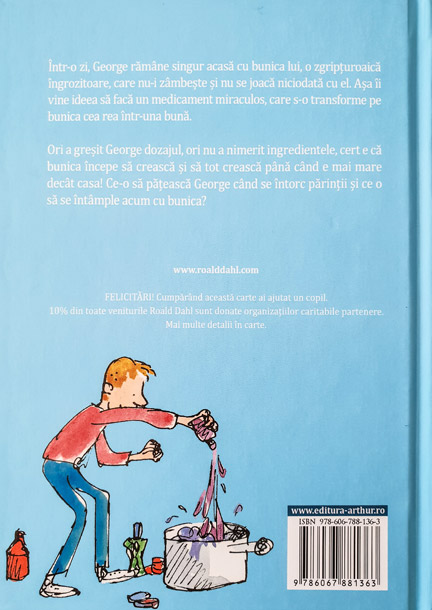 Într-o zi, George rămâne singur acasă cu bunica lui, o zgripțuroaică îngrozitoare, care nu-i zâmbește și nu se joacă niciodată cu el. Așa îi vine ideea să facă un medicament miraculos, care s-o transforme pe bunica cea rea într-una bună.

Ori a greșit George dozajul, ori nu a nimerit ingredientele, cert e că bunica începe să crească și să tot crească până când e mai mare decât casa! Ce-o să pățească George când se întorc părinții și ce o să se întâmple acum cu bunica?

www.roalddahl.com

FELICITĂRI! Cumpărând această carte ai ajutat un copil.
10% din toate veniturile Roald Dahl sunt donate organizațiilor caritabile partenere.
Mai multe detalii în carte.

www.editura-arthur.ro
ISBN 978-606-788-136-3
9 786067 881363